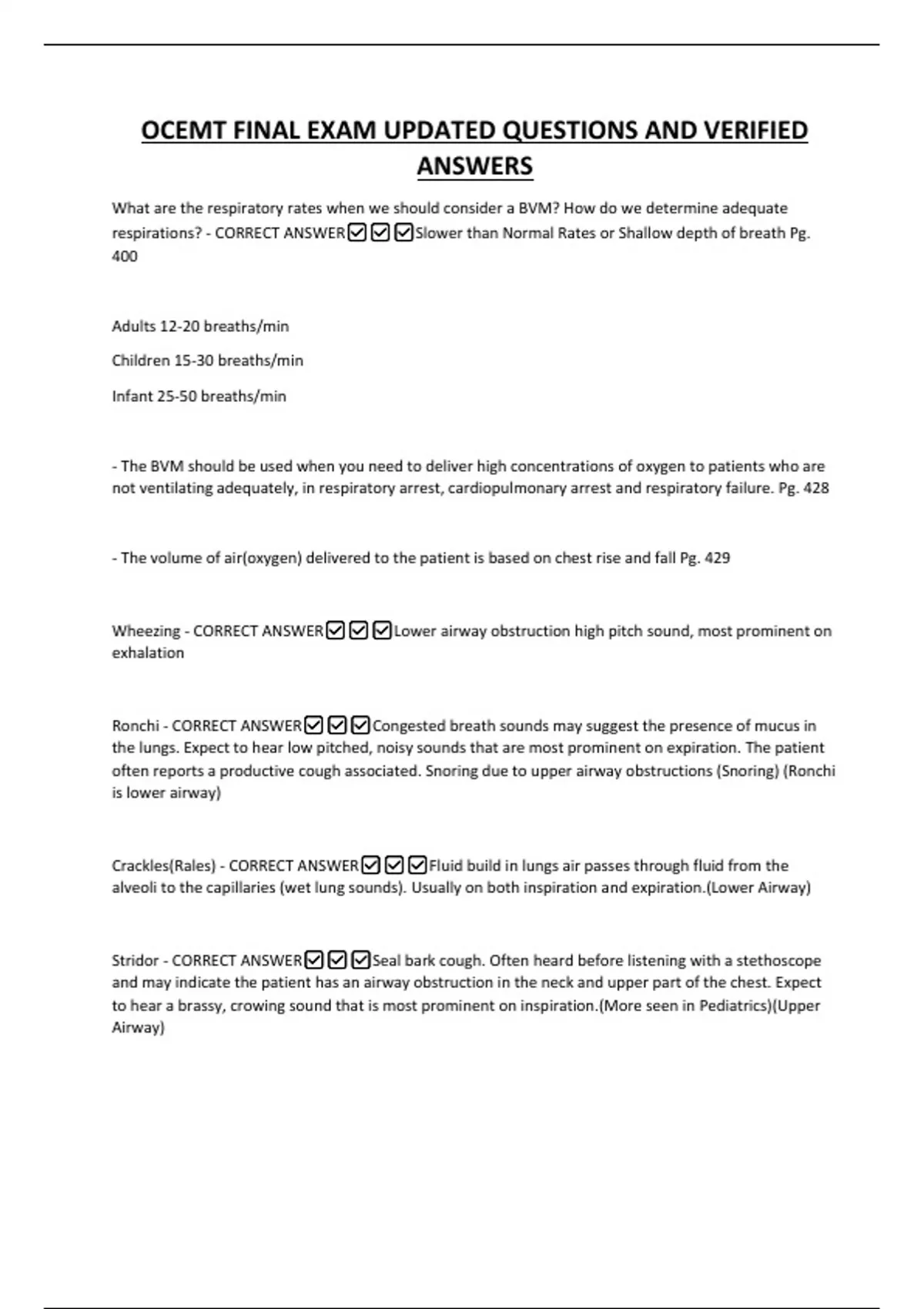 OCEMT FINAL EXAM UPDATED QUESTIONS AND VERIFIED ANSWERS

What are the respiratory rates when we should consider a BVM? How do we determine adequate respirations? - CORRECT ANSWER☑☑☑Slower than Normal Rates or Shallow depth of breath Pg. 400

Adults 12-20 breaths/min

Children 15-30 breaths/min

Infant 25-50 breaths/min

- The BVM should be used when you need to deliver high concentrations of oxygen to patients who are not ventilating adequately, in respiratory arrest, cardiopulmonary arrest and respiratory failure. Pg. 428

- The volume of air(oxygen) delivered to the patient is based on chest rise and fall Pg. 429

Wheezing - CORRECT ANSWER☑☑☑Lower airway obstruction high pitch sound, most prominent on exhalation

Ronchi - CORRECT ANSWER☑☑☑Congested breath sounds may suggest the presence of mucus in the lungs. Expect to hear low pitched, noisy sounds that are most prominent on expiration. The patient often reports a productive cough associated. Snoring due to upper airway obstructions (Snoring) (Ronchi is lower airway)

Crackles(Rales) - CORRECT ANSWER☑☑☑Fluid build in lungs air passes through fluid from the alveoli to the capillaries (wet lung sounds). Usually on both inspiration and expiration.(Lower Airway)

Stridor - CORRECT ANSWER☑☑☑Seal bark cough. Often heard before listening with a stethoscope and may indicate the patient has an airway obstruction in the neck and upper part of the chest. Expect to hear a brassy, crowing sound that is most prominent on inspiration.(More seen in Pediatrics)(Upper Airway)